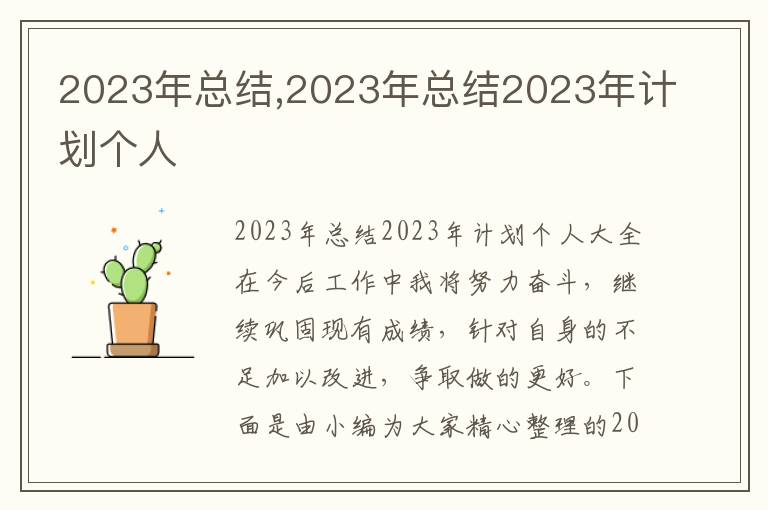 2023年总结,2023年总结2023年计划个人

2023年总结2023年计划个人大全在今后工作中我将努力奋斗，继续巩固现有成绩，针对自身的不足加以改进，争取做的更好。下面是由小编为大家精心整理的20